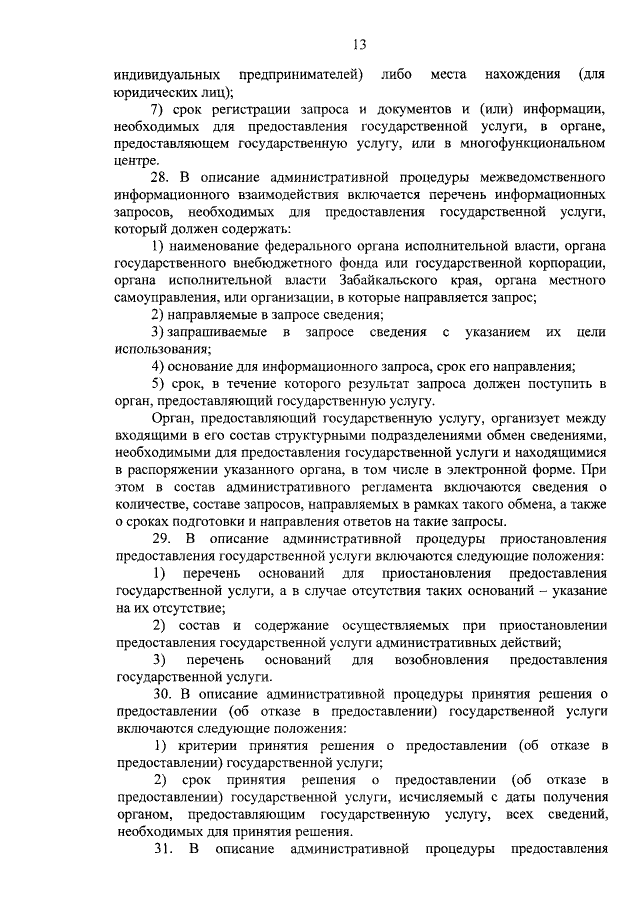 13

индивидуальных предпринимателей) либо места нахождения (для юридических лиц);

7) срок регистрации запроса и документов и (или) информации, необходимых для предоставления государственной услуги, в органе, предоставляющем государственную услугу, или в многофункциональном центре.

28. В описание административной процедуры межведомственного информационного взаимодействия включается перечень информационных запросов, необходимых для предоставления государственной услуги, который должен содержать:

1) наименование федерального органа исполнительной власти, органа государственного внебюджетного фонда или государственной корпорации, органа исполнительной власти Забайкальского края, органа местного самоуправления, или организации, в которые направляется запрос;

2) направляемые в запросе сведения;

3) запрашиваемые в запросе сведения с указанием их цели использования;

4) основание для информационного запроса, срок его направления;

5) срок, в течение которого результат запроса должен поступить в орган, предоставляющий государственную услугу.

Орган, предоставляющий государственную услугу, организует между входящими в его состав структурными подразделениями обмен сведениями, необходимыми для предоставления государственной услуги и находящимися в распоряжении указанного органа, в том числе в электронной форме. При этом в состав административного регламента включаются сведения о количестве, составе запросов, направляемых в рамках такого обмена, а также о сроках подготовки и направления ответов на такие запросы.

29. В описание административной процедуры приостановления предоставления государственной услуги включаются следующие положения:

1) перечень оснований для приостановления предоставления государственной услуги, а в случае отсутствия таких оснований – указание на их отсутствие;

2) состав и содержание осуществляемых при приостановлении предоставления государственной услуги административных действий;

3) перечень оснований для возобновления предоставления государственной услуги.

30. В описание административной процедуры принятия решения о предоставлении (об отказе в предоставлении) государственной услуги включаются следующие положения:

1) критерии принятия решения о предоставлении (об отказе в предоставлении) государственной услуги;

2) срок принятия решения о предоставлении (об отказе в предоставлении) государственной услуги, исчисляемый с даты получения органом, предоставляющим государственную услугу, всех сведений, необходимых для принятия решения.

31. В описание административной процедуры предоставления